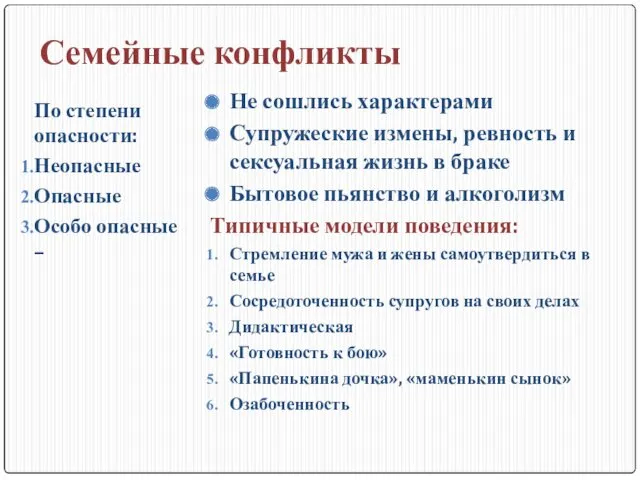 Семейные конфликты

По степени опасности:
1.Неопасные
2.Опасные
3.Особо опасные –

Не сошлись характерами
Супружеские измены, ревность и сексуальная жизнь в браке
Бытовое пьянство и алкоголизм

Типичные модели поведения:
1. Стремление мужа и жены самоутвердиться в семье
2. Сосредоточенность супругов на своих делах
3. Дидактическая
4. «Готовность к бою»
5. «Папенькина дочка», «маменькин сынок»
6. Озабоченность